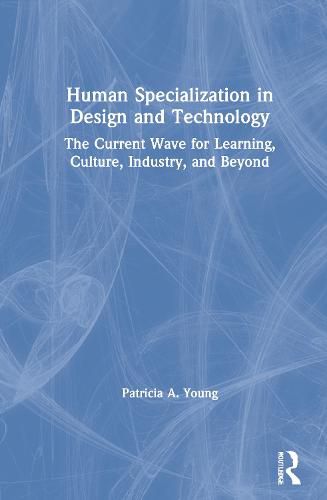 Human Specialization in Design and Technology

The Current Wave for Learning, Culture, Industry, and Beyond

Patricia A. Young

ROUTLEDGE